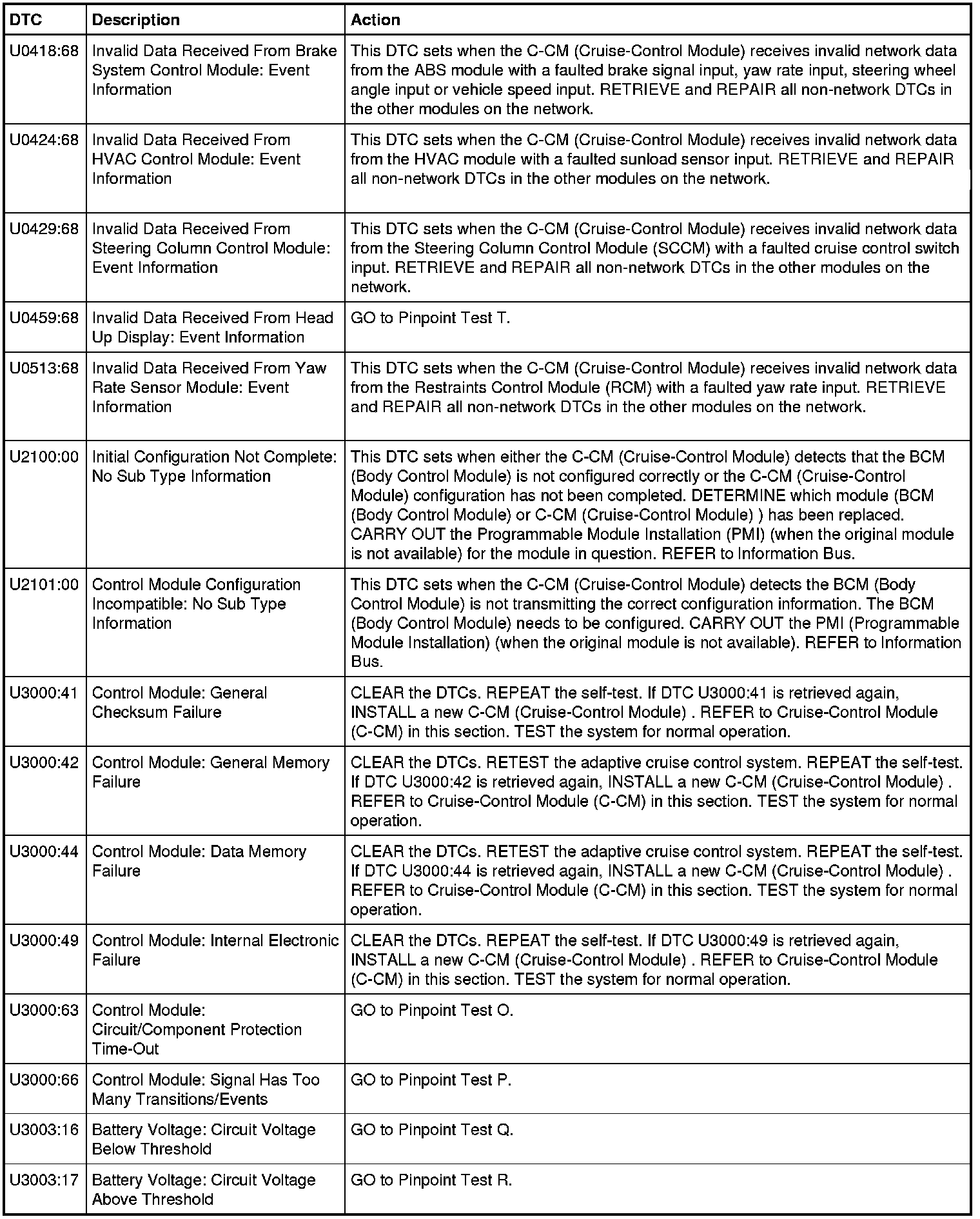 | DTC | Description | Action |
|---|---|---|
| U0418:68 | Invalid Data Received From Brake System Control Module: Event Information | This DTC sets when the C-CM (Cruise-Control Module) receives invalid network data from the ABS module with a faulted brake signal input, yaw rate input, steering wheel angle input or vehicle speed input. RETRIEVE and REPAIR all non-network DTCs in the other modules on the network. |
| U0424:68 | Invalid Data Received From HVAC Control Module: Event Information | This DTC sets when the C-CM (Cruise-Control Module) receives invalid network data from the HVAC module with a faulted sunload sensor input. RETRIEVE and REPAIR all non-network DTCs in the other modules on the network. |
| U0429:68 | Invalid Data Received From Steering Column Control Module: Event Information | This DTC sets when the C-CM (Cruise-Control Module) receives invalid network data from the Steering Column Control Module (SCCM) with a faulted cruise control switch input. RETRIEVE and REPAIR all non-network DTCs in the other modules on the network. |
| U0459:68 | Invalid Data Received From Head Up Display: Event Information | GO to Pinpoint Test T. |
| U0513:68 | Invalid Data Received From Yaw Rate Sensor Module: Event Information | This DTC sets when the C-CM (Cruise-Control Module) receives invalid network data from the Restraints Control Module (RCM) with a faulted yaw rate input. RETRIEVE and REPAIR all non-network DTCs in the other modules on the network. |
| U2100:00 | Initial Configuration Not Complete: No Sub Type Information | This DTC sets when either the C-CM (Cruise-Control Module) detects that the BCM (Body Control Module) is not configured correctly or the C-CM (Cruise-Control Module) configuration has not been completed. DETERMINE which module (BCM (Body Control Module) or C-CM (Cruise-Control Module) ) has been replaced. CARRY OUT the Programmable Module Installation (PMI) (when the original module is not available) for the module in question. REFER to Information Bus. |
| U2101:00 | Control Module Configuration Incompatible: No Sub Type Information | This DTC sets when the C-CM (Cruise-Control Module) detects the BCM (Body Control Module) is not transmitting the correct configuration information. The BCM (Body Control Module) needs to be configured. CARRY OUT the PMI (Programmable Module Installation) (when the original module is not available). REFER to Information Bus. |
| U3000:41 | Control Module: General Checksum Failure | CLEAR the DTCs. REPEAT the self-test. If DTC U3000:41 is retrieved again, INSTALL a new C-CM (Cruise-Control Module) . REFER to Cruise-Control Module (C-CM) in this section. TEST the system for normal operation. |
| U3000:42 | Control Module: General Memory Failure | CLEAR the DTCs. RETEST the adaptive cruise control system. REPEAT the self-test. If DTC U3000:42 is retrieved again, INSTALL a new C-CM (Cruise-Control Module) . REFER to Cruise-Control Module (C-CM) in this section. TEST the system for normal operation. |
| U3000:44 | Control Module: Data Memory Failure | CLEAR the DTCs. RETEST the adaptive cruise control system. REPEAT the self-test. If DTC U3000:44 is retrieved again, INSTALL a new C-CM (Cruise-Control Module) . REFER to Cruise-Control Module (C-CM) in this section. TEST the system for normal operation. |
| U3000:49 | Control Module: Internal Electronic Failure | CLEAR the DTCs. REPEAT the self-test. If DTC U3000:49 is retrieved again, INSTALL a new C-CM (Cruise-Control Module) . REFER to Cruise-Control Module (C-CM) in this section. TEST the system for normal operation. |
| U3000:63 | Control Module: Circuit/Component Protection Time-Out | GO to Pinpoint Test O. |
| U3000:66 | Control Module: Signal Has Too Many Transitions/Events | GO to Pinpoint Test P. |
| U3003:16 | Battery Voltage: Circuit Voltage Below Threshold | GO to Pinpoint Test Q. |
| U3003:17 | Battery Voltage: Circuit Voltage Above Threshold | GO to Pinpoint Test R. |